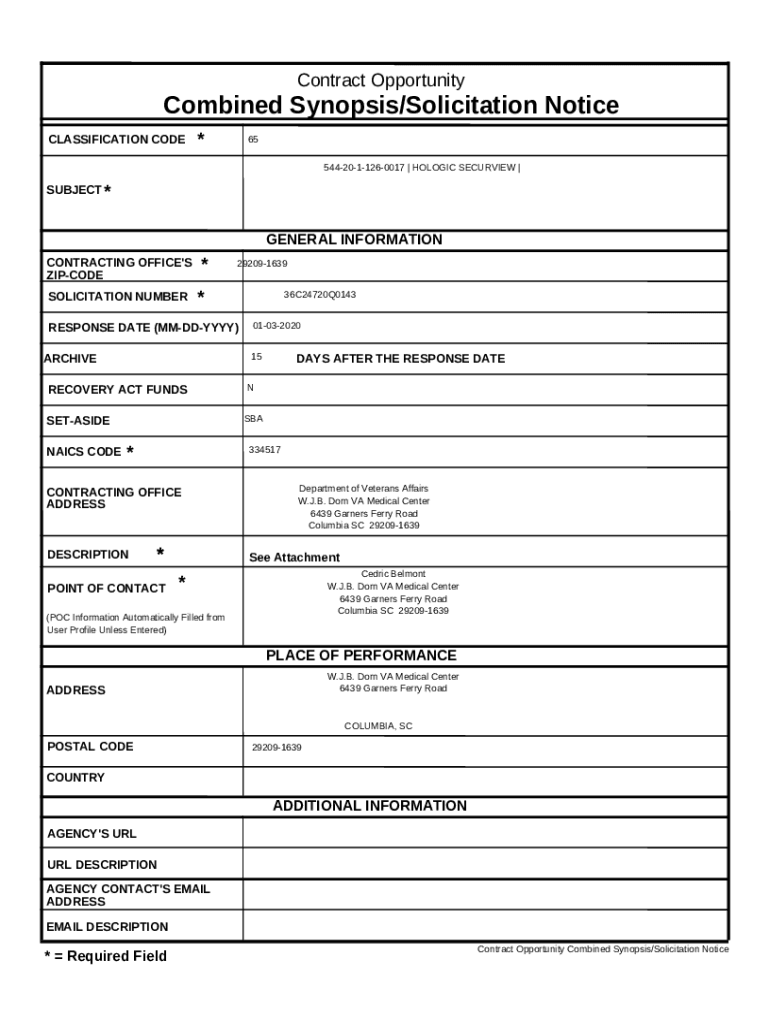 Contract Opportunity
Combined Synopsis/Solicitation Notice

| | |
|---|---|
| CLASSIFICATION CODE * | 65 |
| SUBJECT * | 544-20-1-126-0017 \| HOLOGIC SECURVIEW \| |

GENERAL INFORMATION

| | |
|---|---|
| CONTRACTING OFFICE'S * ZIP-CODE | 29209-1639 |
| SOLICITATION NUMBER * | 36C24720Q0143 |
| RESPONSE DATE (MM-DD-YYYY) | 01-03-2020 |
| ARCHIVE | 15 DAYS AFTER THE RESPONSE DATE |
| RECOVERY ACT FUNDS | N |
| SET-ASIDE | SBA |
| NAICS CODE * | 334517 |
| CONTRACTING OFFICE ADDRESS | Department of Veterans Affairs W.J.B. Dorn VA Medical Center 6439 Garners Ferry Road Columbia SC 29209-1639 |
| DESCRIPTION * | See Attachment |
| POINT OF CONTACT * (POC Information Automatically Filled from User Profile Unless Entered) | Cedric Belmont W.J.B. Dorn VA Medical Center 6439 Garners Ferry Road Columbia SC 29209-1639 |

PLACE OF PERFORMANCE

| | |
|---|---|
| ADDRESS | W.J.B. Dorn VA Medical Center 6439 Garners Ferry Road COLUMBIA, SC |
| POSTAL CODE | 29209-1639 |
| COUNTRY | |

ADDITIONAL INFORMATION

| | |
|---|---|
| AGENCY'S URL | |
| URL DESCRIPTION | |
| AGENCY CONTACT'S EMAIL ADDRESS | |
| EMAIL DESCRIPTION | |

* = Required Field

Contract Opportunity Combined Synopsis/Solicitation Notice